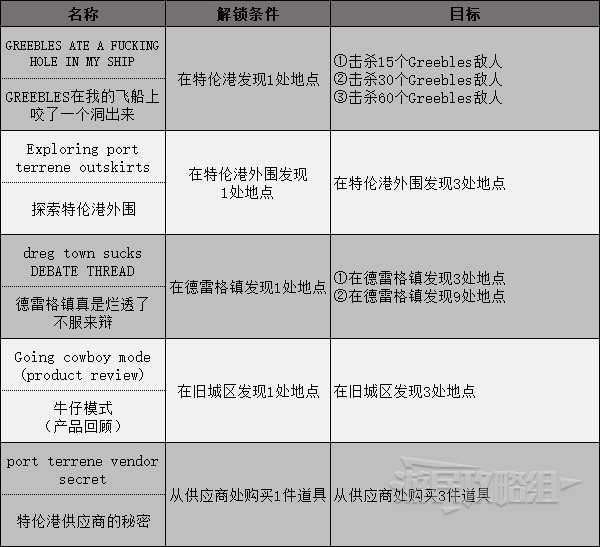 | 名称 | 解锁条件 | 目标 |
|---|---|---|
| GREEBLES ATE A FUCKING HOLE IN MY SHIP | 在特伦港发现1处地点 | ①击杀15个Greebles敌人 ②击杀30个Greebles敌人 ③击杀60个Greebles敌人 |
| GREEBLES在我的飞船上咬了一个洞出来 | | |
| Exploring port terrene outskirts | 在特伦港外围发现1处地点 | 在特伦港外围发现3处地点 |
| 探索特伦港外围 | | |
| dreg town sucks DEBATE THREAD | 在德雷格镇发现1处地点 | ①在德雷格镇发现3处地点 ②在德雷格镇发现9处地点 |
| 德雷格镇真是烂透了不服来辩 | | |
| Going cowboy mode (product review) | 在旧城区发现1处地点 | 在旧城区发现3处地点 |
| 牛仔模式（产品回顾） | | |
| port terrene vendor secret | 从供应商处购买1件道具 | 从供应商处购买3件道具 |
| 特伦港供应商的秘密 | | |

游民攻略组